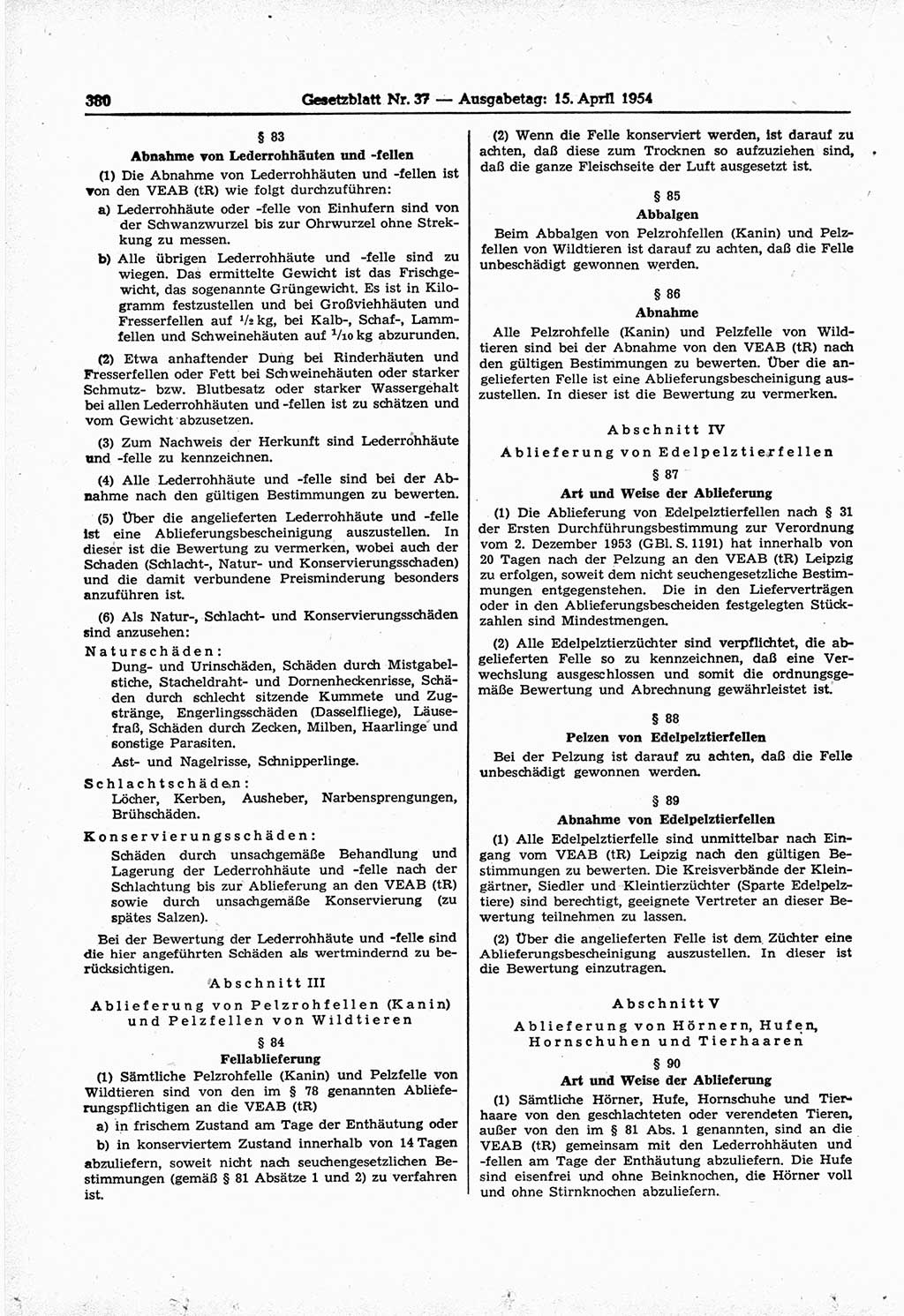 380 Gesetzblatt Nr. 37 — Ausgabetag: 15. April 1954

§ 83
Abnahme von Lederrohhäuten und -fellen

(1) Die Abnahme von Lederrohhäuten und -fellen ist von den VEAB (tR) wie folgt durchzuführen:

a) Lederrohhäute oder -felle von Einhufern sind von der Schwanzwurzel bis zur Ohrwurzel ohne Streckung zu messen.

b) Alle übrigen Lederrohhäute und -felle sind zu wiegen. Das ermittelte Gewicht ist das Frischgewicht, das sogenannte Grüngewicht. Es ist in Kilogramm festzustellen und bei Großviehhäuten und Fresserfellen auf $^1/_2$ kg, bei Kalb-, Schaf-, Lammfellen und Schweinehäuten auf $^1/_{10}$ kg abzurunden.

(2) Etwa anhaftender Dung bei Rinderhäuten und Fresserfellen oder Fett bei Schweinehäuten oder starker Schmutz- bzw. Blutbesatz oder starker Wassergehalt bei allen Lederrohhäuten und -fellen ist zu schätzen und vom Gewicht abzusetzen.

(3) Zum Nachweis der Herkunft sind Lederrohhäute und -felle zu kennzeichnen.

(4) Alle Lederrohhäute und -felle sind bei der Abnahme nach den gültigen Bestimmungen zu bewerten.

(5) Über die angelieferten Lederrohhäute und -felle ist eine Ablieferungsbescheinigung auszustellen. In dieser ist die Bewertung zu vermerken, wobei auch der Schaden (Schlacht-, Natur- und Konservierungsschaden) und die damit verbundene Preisminderung besonders anzuführen ist.

(6) Als Natur-, Schlacht- und Konservierungsschäden sind anzusehen:

Naturschäden:
Dung- und Urinschäden, Schäden durch Mistgabelstiche, Stacheldraht- und Dornenheckenrisse, Schäden durch schlecht sitzende Kummete und Zugstränge, Engerlingsschäden (Dasselfliege), Läusefraß, Schäden durch Zecken, Milben, Haarlinge und sonstige Parasiten.
Ast- und Nagelrisse, Schnipperlinge.

Schlachtschäden:
Löcher, Kerben, Ausheber, Narbensprengungen, Brühschäden.

Konservierungsschäden:
Schäden durch unsachgemäße Behandlung und Lagerung der Lederrohhäute und -felle nach der Schlachtung bis zur Ablieferung an den VEAB (tR) sowie durch unsachgemäße Konservierung (zu spätes Salzen).

Bei der Bewertung der Lederrohhäute und -felle sind die hier angeführten Schäden als wertmindernd zu berücksichtigen.

Abschnitt III
Ablieferung von Pelzrohfellen (Kanin) und Pelzfellen von Wildtieren

§ 84
Fellablieferung

(1) Sämtliche Pelzrohfelle (Kanin) und Pelzfelle von Wildtieren sind von den im § 78 genannten Ablieferungspflichtigen an die VEAB (tR)

a) in frischem Zustand am Tage der Enthäutung oder

b) in konserviertem Zustand innerhalb von 14 Tagen abzuliefern, soweit nicht nach seuchengesetzlichen Bestimmungen (gemäß § 81 Absätze 1 und 2) zu verfahren ist.

(2) Wenn die Felle konserviert werden, ist darauf zu achten, daß diese zum Trocknen so aufzuziehen sind, daß die ganze Fleischseite der Luft ausgesetzt ist.

§ 85
Abbalgen

Beim Abbalgen von Pelzrohfellen (Kanin) und Pelzfellen von Wildtieren ist darauf zu achten, daß die Felle unbeschädigt gewonnen werden.

§ 86
Abnahme

Alle Pelzrohfelle (Kanin) und Pelzfelle von Wildtieren sind bei der Abnahme von den VEAB (tR) nach den gültigen Bestimmungen zu bewerten. Über die angelieferten Felle ist eine Ablieferungsbescheinigung auszustellen. In dieser ist die Bewertung zu vermerken.

Abschnitt IV
Ablieferung von Edelpelztierfellen

§ 87
Art und Weise der Ablieferung

(1) Die Ablieferung von Edelpelztierfellen nach § 31 der Ersten Durchführungsbestimmung zur Verordnung vom 2. Dezember 1953 (GBl. S. 1191) hat innerhalb von 20 Tagen nach der Pelzung an den VEAB (tR) Leipzig zu erfolgen, soweit dem nicht seuchengesetzliche Bestimmungen entgegenstehen. Die in den Lieferverträgen oder in den Ablieferungsbescheiden festgelegten Stückzahlen sind Mindestmengen.

(2) Alle Edelpelztierzüchter sind verpflichtet, die abgelieferten Felle so zu kennzeichnen, daß eine Verwechslung ausgeschlossen und somit die ordnungsgemäße Bewertung und Abrechnung gewährleistet ist.

§ 88
Pelzen von Edelpelztierfellen

Bei der Pelzung ist darauf zu achten, daß die Felle unbeschädigt gewonnen werden.

§ 89
Abnahme von Edelpelztierfellen

(1) Alle Edelpelztierfelle sind unmittelbar nach Eingang vom VEAB (tR) Leipzig nach den gültigen Bestimmungen zu bewerten. Die Kreisverbände der Kleingärtner, Siedler und Kleintierzüchter (Sparte Edelpelztiere) sind berechtigt, geeignete Vertreter an dieser Bewertung teilnehmen zu lassen.

(2) Über die angelieferten Felle ist dem Züchter eine Ablieferungsbescheinigung auszustellen. In dieser ist die Bewertung einzutragen.

Abschnitt V
Ablieferung von Hörnern, Hufen, Hornschuhen und Tierhaaren

§ 90
Art und Weise der Ablieferung

(1) Sämtliche Hörner, Hufe, Hornschuhe und Tierhaare von den geschlachteten oder verendeten Tieren, außer von den im § 81 Abs. 1 genannten, sind an die VEAB (tR) gemeinsam mit den Lederrohhäuten und -fellen am Tage der Enthäutung abzuliefern. Die Hufe sind eisenfrei und ohne Beinknochen, die Hörner voll und ohne Stirnknochen abzuliefern.